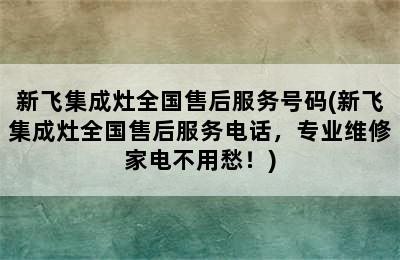 新飞集成灶全国售后服务号码(新飞集成灶全国售后服务电话，专业维修家电不用愁！)